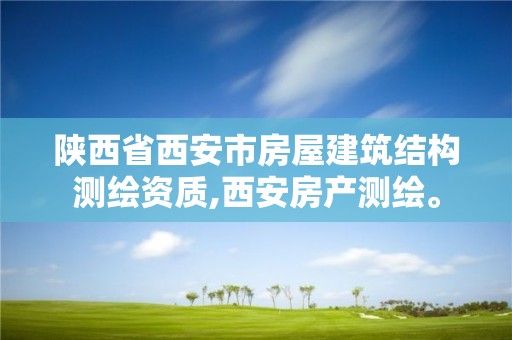 陕西省西安市房屋建筑结构测绘资质,西安房产测绘。